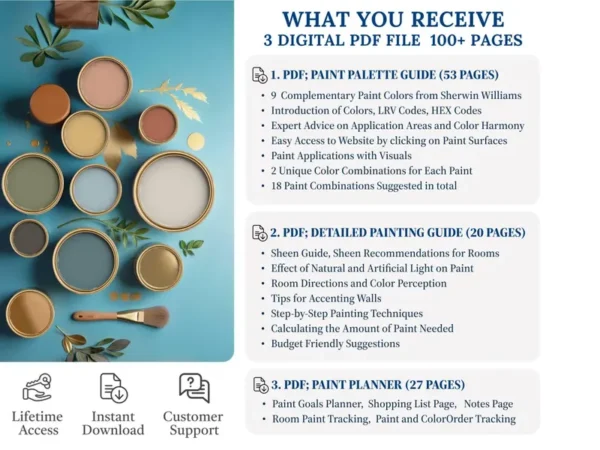 WHAT YOU RECEIVE
3 DIGITAL PDF FILE 100+ PAGES

1. PDF; PAINT PALETTE GUIDE (53 PAGES)
• 9 Complementary Paint Colors from Sherwin Williams
• Introduction of Colors, LRV Codes, HEX Codes
• Expert Advice on Application Areas and Color Harmony
• Easy Access to Website by clicking on Paint Surfaces
• Paint Applications with Visuals
• 2 Unique Color Combinations for Each Paint
• 18 Paint Combinations Suggested in total

2. PDF; DETAILED PAINTING GUIDE (20 PAGES)
• Sheen Guide, Sheen Recommendations for Rooms
• Effect of Natural and Artificial Light on Paint
• Room Directions and Color Perception
• Tips for Accenting Walls
• Step-by-Step Painting Techniques
• Calculating the Amount of Paint Needed
• Budget Friendly Suggestions

3. PDF; PAINT PLANNER (27 PAGES)
• Paint Goals Planner, Shopping List Page, Notes Page
• Room Paint Tracking, Paint and ColorOrder Tracking

Lifetime
Access

Instant
Download

Customer
Support